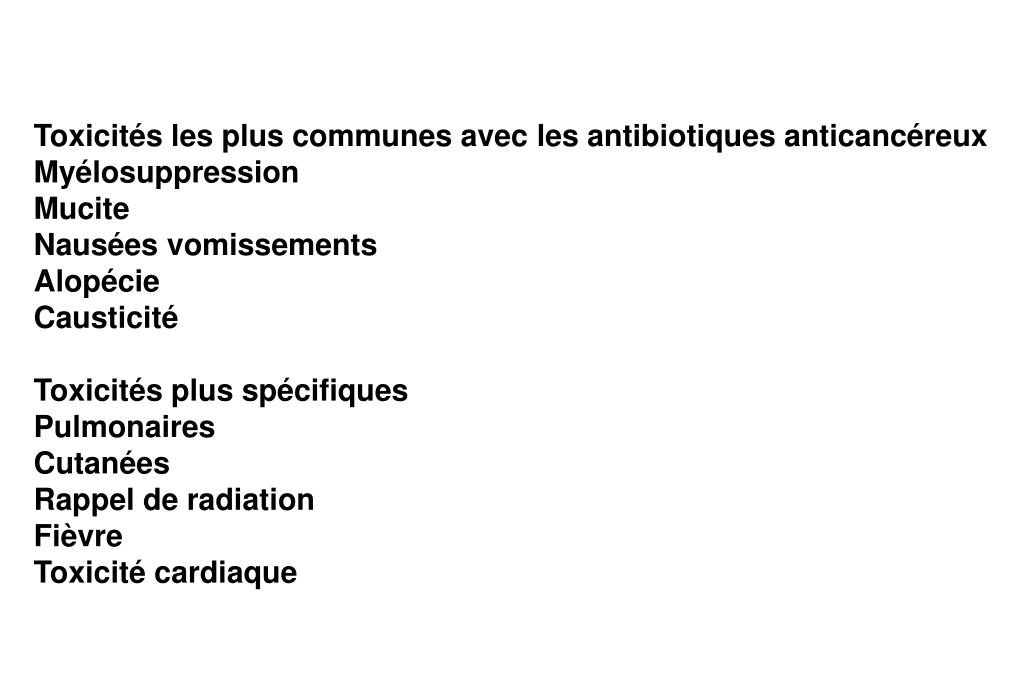 Toxicités les plus communes avec les antibiotiques anticancéreux
Myélosuppression
Mucite
Nausées vomissements
Alopécie
Causticité

Toxicités plus spécifiques
Pulmonaires
Cutanées
Rappel de radiation
Fièvre
Toxicité cardiaque